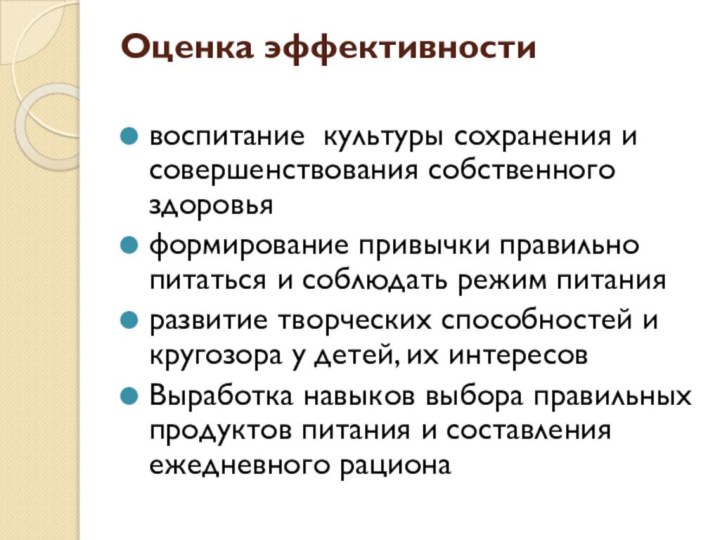 Оценка эффективности

воспитание  культуры сохранения и совершенствования собственного здоровья

формирование привычки правильно питаться и соблюдать режим питания

развитие творческих способностей и кругозора у детей, их интересов

Выработка навыков выбора правильных продуктов питания и составления ежедневного рациона